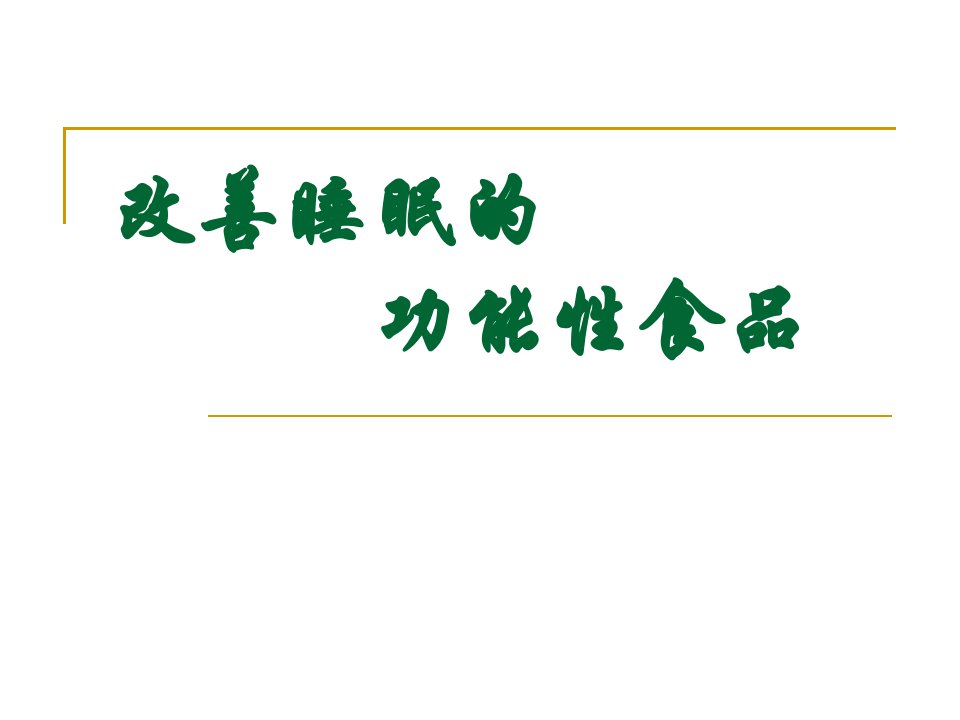 改善睡眠的

功能性食品